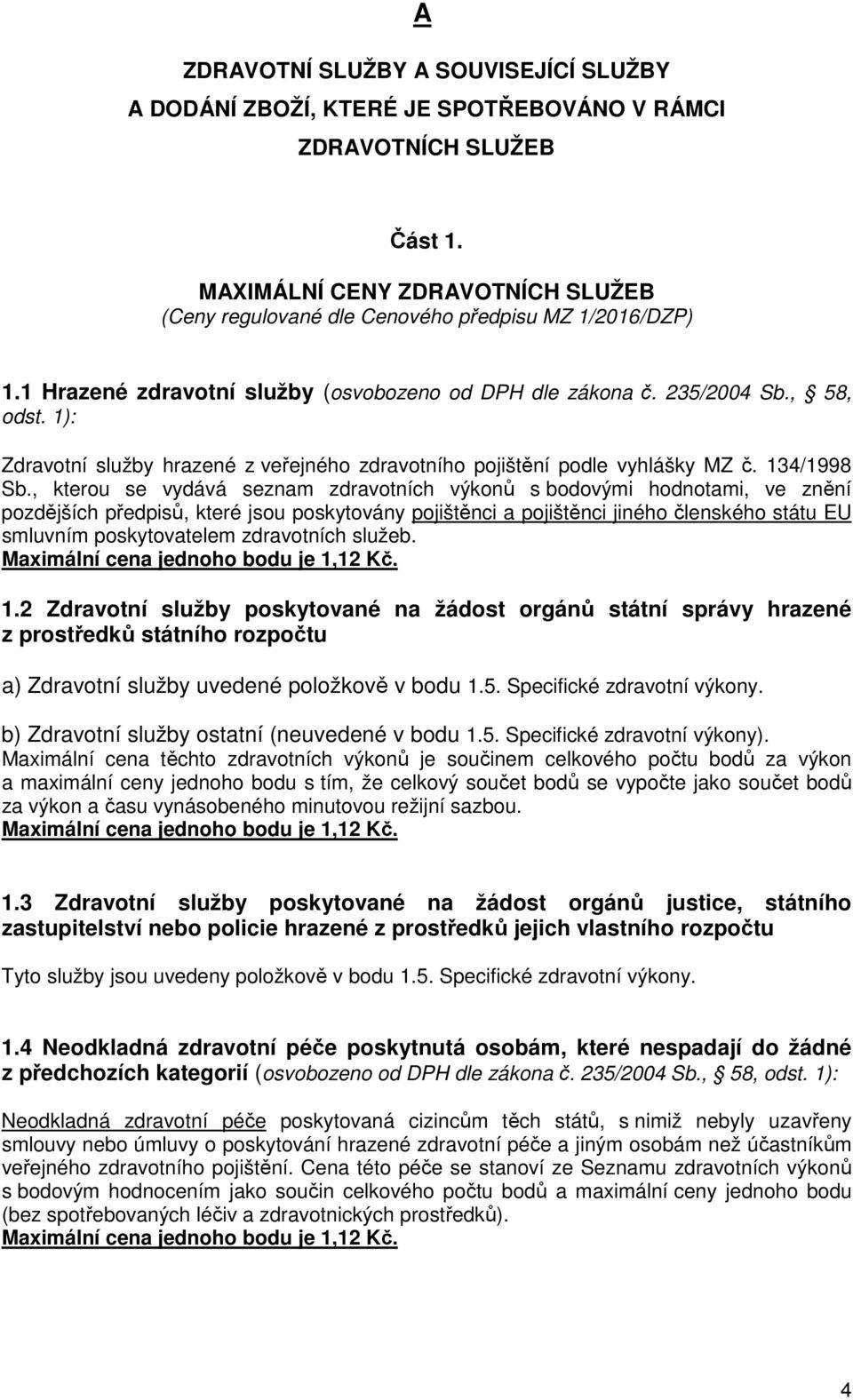 A

ZDRAVOTNÍ SLUŽBY A SOUVISEJÍCÍ SLUŽBY
A DODÁNÍ ZBOŽÍ, KTERÉ JE SPOTŘEBOVÁNO V RÁMCI
ZDRAVOTNÍCH SLUŽEB

Část 1.

MAXIMÁLNÍ CENY ZDRAVOTNÍCH SLUŽEB
(Ceny regulované dle Cenového předpisu MZ 1/2016/DZP)

1.1 Hrazené zdravotní služby (osvobozeno od DPH dle zákona č. 235/2004 Sb., § 58, odst. 1):

Zdravotní služby hrazené z veřejného zdravotního pojištění podle vyhlášky MZ č. 134/1998 Sb., kterou se vydává seznam zdravotních výkonů s bodovými hodnotami, ve znění pozdějších předpisů, které jsou poskytovány pojištěnci a pojištěnci jiného členského státu EU smluvním poskytovatelem zdravotních služeb.
Maximální cena jednoho bodu je 1,12 Kč.

1.2 Zdravotní služby poskytované na žádost orgánů státní správy hrazené z prostředků státního rozpočtu

a) Zdravotní služby uvedené položkově v bodu 1.5. Specifické zdravotní výkony.

b) Zdravotní služby ostatní (neuvedené v bodu 1.5. Specifické zdravotní výkony).
Maximální cena těchto zdravotních výkonů je součinem celkového počtu bodů za výkon a maximální ceny jednoho bodu s tím, že celkový součet bodů se vypočte jako součet bodů za výkon a času vynásobeného minutovou režijní sazbou.
Maximální cena jednoho bodu je 1,12 Kč.

1.3 Zdravotní služby poskytované na žádost orgánů justice, státního zastupitelství nebo policie hrazené z prostředků jejich vlastního rozpočtu

Tyto služby jsou uvedeny položkově v bodu 1.5. Specifické zdravotní výkony.

1.4 Neodkladná zdravotní péče poskytnutá osobám, které nespadají do žádné z předchozích kategorií (osvobozeno od DPH dle zákona č. 235/2004 Sb., § 58, odst. 1):

Neodkladná zdravotní péče poskytovaná cizincům těch států, s nimiž nebyly uzavřeny smlouvy nebo úmluvy o poskytování hrazené zdravotní péče a jiným osobám než účastníkům veřejného zdravotního pojištění. Cena této péče se stanoví ze Seznamu zdravotních výkonů s bodovým hodnocením jako součin celkového počtu bodů a maximální ceny jednoho bodu (bez spotřebovaných léčiv a zdravotnických prostředků).
Maximální cena jednoho bodu je 1,12 Kč.

4